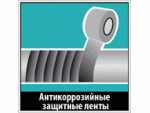 Антикоррозийные защитные ленты